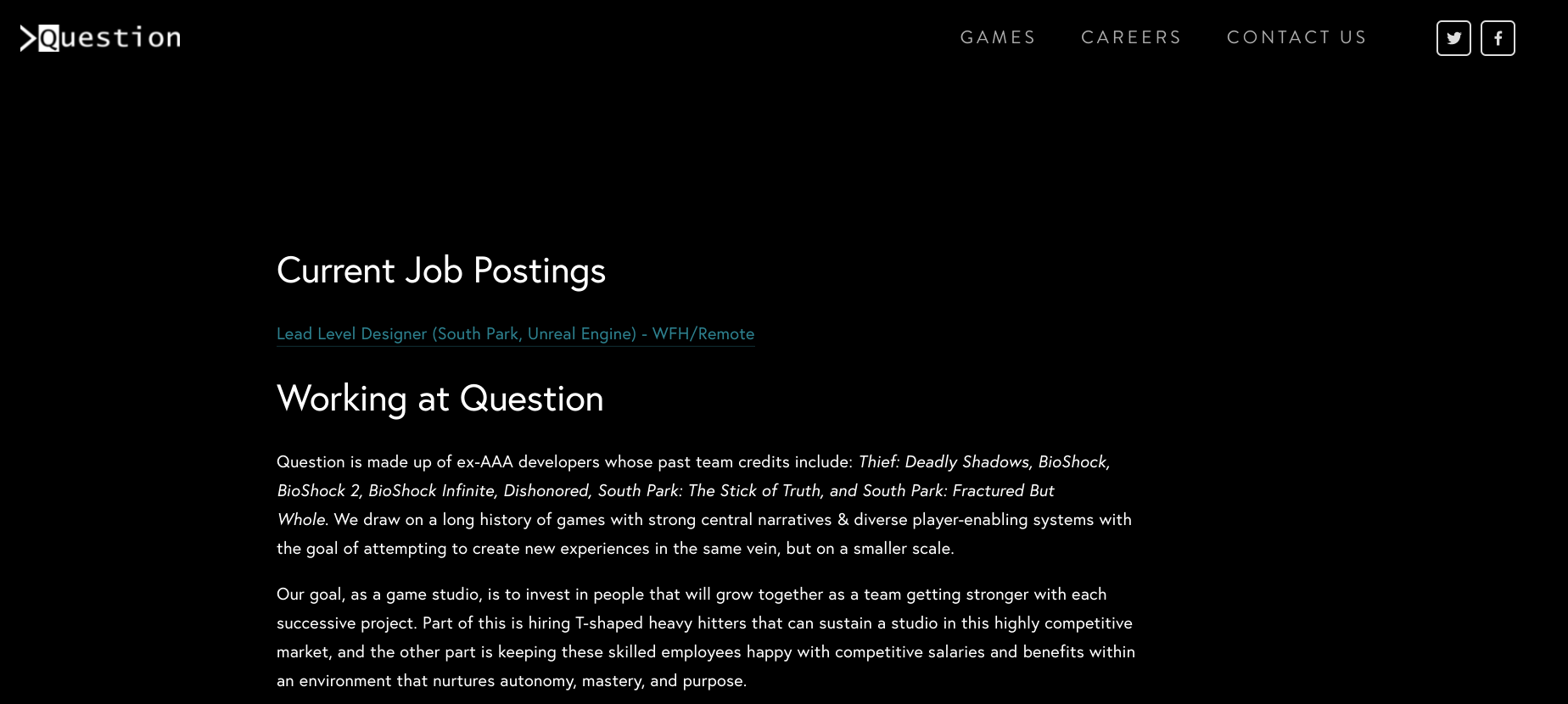 >Question

GAMES CAREERS CONTACT US

Current Job Postings

Lead Level Designer (South Park, Unreal Engine) - WFH/Remote

Working at Question

Question is made up of ex-AAA developers whose past team credits include: Thief: Deadly Shadows, BioShock, BioShock 2, BioShock Infinite, Dishonored, South Park: The Stick of Truth, and South Park: Fractured But Whole. We draw on a long history of games with strong central narratives & diverse player-enabling systems with the goal of attempting to create new experiences in the same vein, but on a smaller scale.

Our goal, as a game studio, is to invest in people that will grow together as a team getting stronger with each successive project. Part of this is hiring T-shaped heavy hitters that can sustain a studio in this highly competitive market, and the other part is keeping these skilled employees happy with competitive salaries and benefits within an environment that nurtures autonomy, mastery, and purpose.